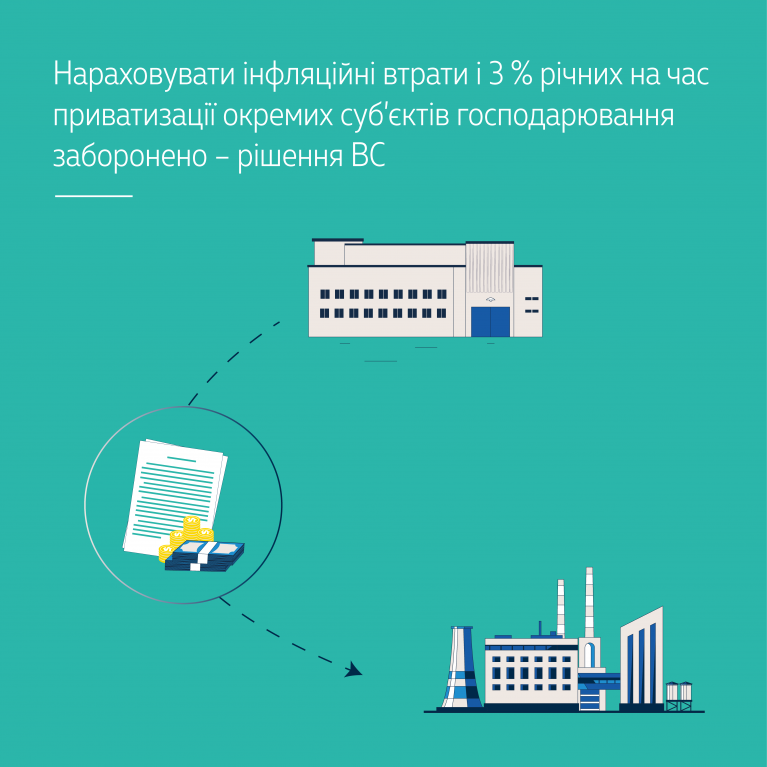 Нараховувати інфляційні втрати і 3 % річних на час приватизації окремих суб'єктів господарювання заборонено – рішення ВС